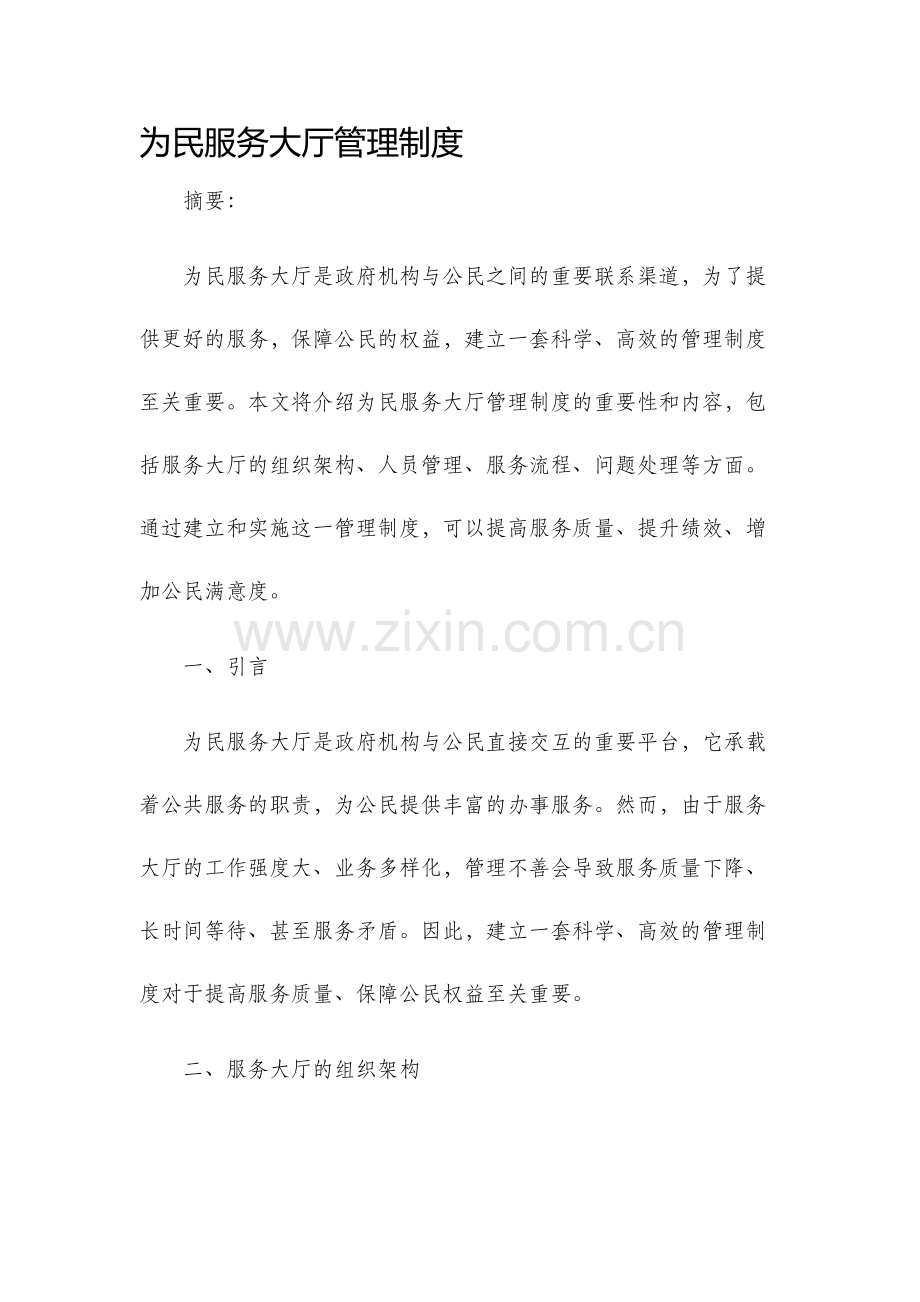 为民服务大厅管理制度

摘要:

为民服务大厅是政府机构与公民之间的重要联系渠道，为了提供更好的服务，保障公民的权益，建立一套科学、高效的管理制度至关重要。本文将介绍为民服务大厅管理制度的重要性和内容，包括服务大厅的组织架构、人员管理、服务流程、问题处理等方面。通过建立和实施这一管理制度，可以提高服务质量、提升绩效、增加公民满意度。

www.zixin.com.cn

一、引言

为民服务大厅是政府机构与公民直接交互的重要平台，它承载着公共服务的职责，为公民提供丰富的办事服务。然而，由于服务大厅的工作强度大、业务多样化，管理不善会导致服务质量下降、长时间等待、甚至服务矛盾。因此，建立一套科学、高效的管理制度对于提高服务质量、保障公民权益至关重要。

二、服务大厅的组织架构